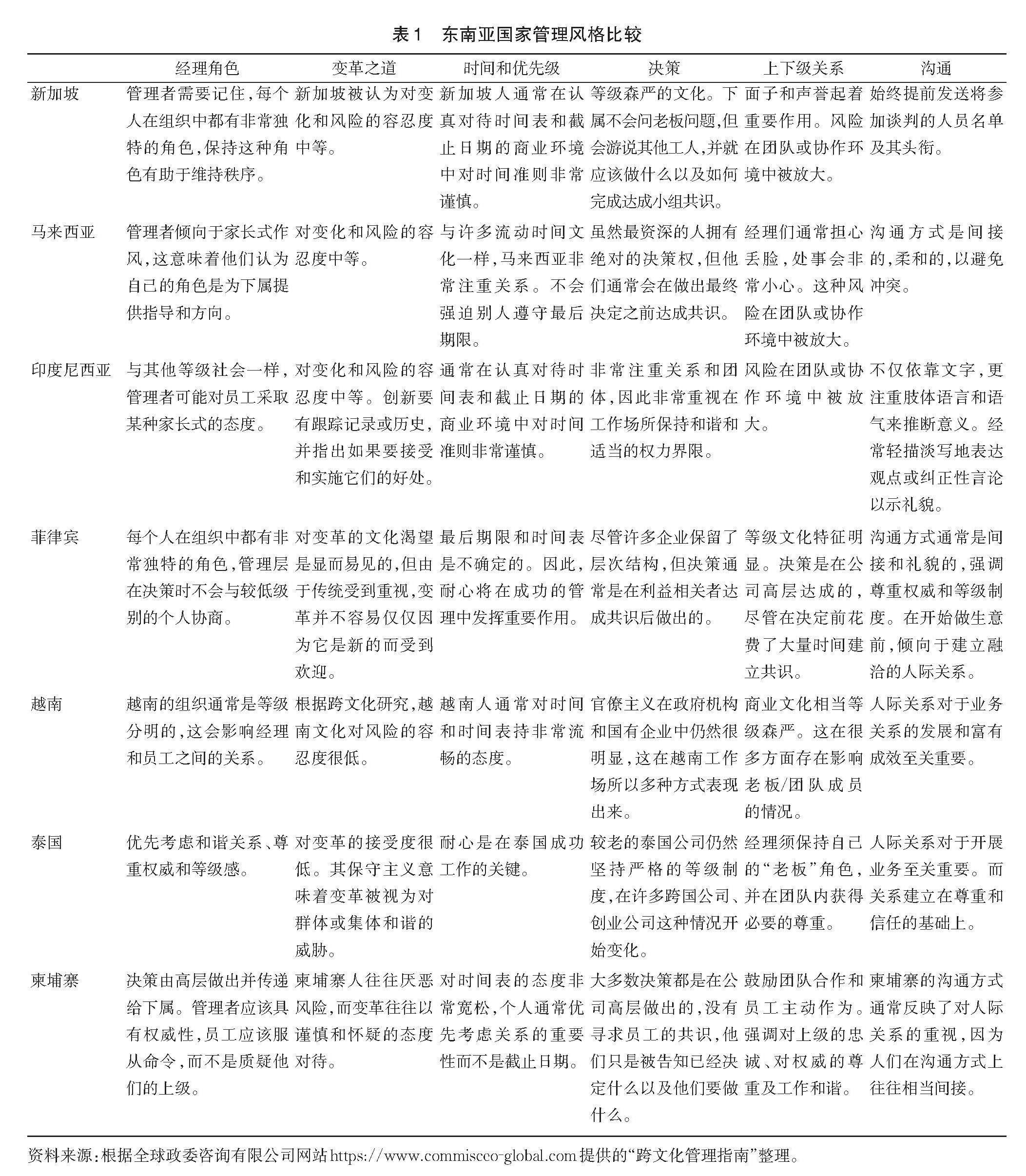 表1　东南亚国家管理风格比较

| | 经理角色 | 变革之道 | 时间和优先级 | 决策 | 上下级关系 | 沟通 |
|---|---|---|---|---|---|---|
| 新加坡 | 管理者需要记住，每个人在组织中都有非常独特的角色，保持这种角色有助于维持秩序。 | 新加坡被认为对变化和风险的容忍度中等。 | 新加坡人通常在认真对待时间表和截止日期的商业环境中对时间准则非常谨慎。 | 等级森严的文化。下属不会问老板问题，但会游说其他工人，并就应该做什么以及如何完成达成小组共识。 | 面子和声誉起着重要作用。风险在团队或协作环境中被放大。 | 始终提前发送将参加谈判的人员名单及其头衔。 |
| 马来西亚 | 管理者倾向于家长式作风，这意味着他们认为自己的角色是为下属提供指导和方向。 | 对变化和风险的容忍度中等。 | 与许多流动时间文化一样，马来西亚非常注重关系。不会强迫别人遵守最后期限。 | 虽然最资深的人拥有绝对的决策权，但他们通常会在做出最终决定之前达成共识。 | 经理们通常担心丢脸，处事会非常小心。这种风险在团队或协作环境中被放大。 | 沟通方式是间接的，柔和的，以避免冲突。 |
| 印度尼西亚 | 与其他等级社会一样，管理者可能对员工采取某种家长式的态度。 | 对变化和风险的容忍度中等。创新要有跟踪记录或历史，并指出如果要接受和实施它们的好处。 | 通常在认真对待时间表和截止日期的商业环境中对时间准则非常谨慎。 | 非常注重关系和团体，因此非常重视在工作场所保持和谐和适当的权力界限。 | 风险在团队或协作环境中被放大。 | 不仅依靠文字，更注重肢体语言和语气来推断意义。经常轻描淡写地表达观点或纠正性言论以示礼貌。 |
| 菲律宾 | 每个人在组织中都有非常独特的角色，管理层在决策时不会与较低级别的个人协商。 | 对变革的文化渴望是显而易见的，但由于传统受到重视，变革并不容易仅仅因为它是新的而受到欢迎。 | 最后期限和时间表是不确定的。因此，耐心将在成功的管理中发挥重要作用。 | 尽管许多企业保留了层次结构，但决策通常是在利益相关者达成共识后做出的。 | 等级文化特征明显。决策是在公司高层达成的，尽管在决定前花费了大量时间建立共识。 | 沟通方式通常是间接和礼貌的，强调尊重权威和等级制度。在开始做生意前，倾向于建立融洽的人际关系。 |
| 越南 | 越南的组织通常是等级分明的，这会影响经理和员工之间的关系。 | 根据跨文化研究，越南文化对风险的容忍度很低。 | 越南人通常对时间和时间表持非常流畅的态度。 | 官僚主义在政府机构和国有企业中仍然很明显，这在越南工作场所以多种方式表现出来。 | 商业文化相当等级森严。这在很多方面存在影响老板/团队成员的情况。 | 人际关系对于业务关系的发展和富有成效至关重要。 |
| 泰国 | 优先考虑和谐关系、尊重权威和等级感。 | 对变革的接受度很低。其保守主义意味着变革被视为对群体或集体和谐的威胁。 | 耐心是在泰国成功工作的关键。 | 较老的泰国公司仍然坚持严格的等级制度，在许多跨国公司、创业公司这种情况开始变化。 | 经理须保持自己的“老板”角色，并在团队内获得必要的尊重。 | 人际关系对于开展业务至关重要。而关系建立在尊重和信任的基础上。 |
| 柬埔寨 | 决策由高层做出并传递给下属。管理者应该具有权威性，员工应该服从命令，而不是质疑他们的上级。 | 柬埔寨人往往厌恶风险，而变革往往以谨慎和怀疑的态度对待。 | 对时间表的态度非常宽松，个人通常优先考虑关系的重要性而不是截止日期。 | 大多数决策都是在公司高层做出的，没有寻求员工的共识，他们只是被告知已经决定什么以及他们要做什么。 | 鼓励团队合作和员工主动作为。强调对上级的忠诚、对权威的尊重及工作和谐。 | 柬埔寨的沟通方式通常反映了对人际关系的重视，因为人们在沟通方式上往往相当间接。 |

资料来源：根据全球政委咨询有限公司网站 https://www.commisceo-global.com 提供的“跨文化管理指南”整理。